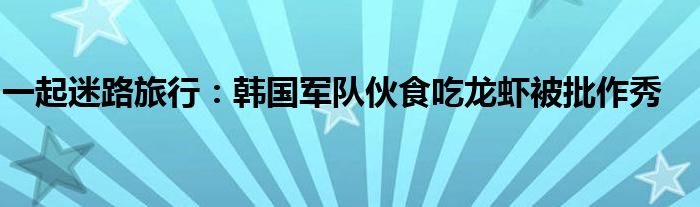 一起迷路旅行：韩国军队伙食吃龙虾被批作秀